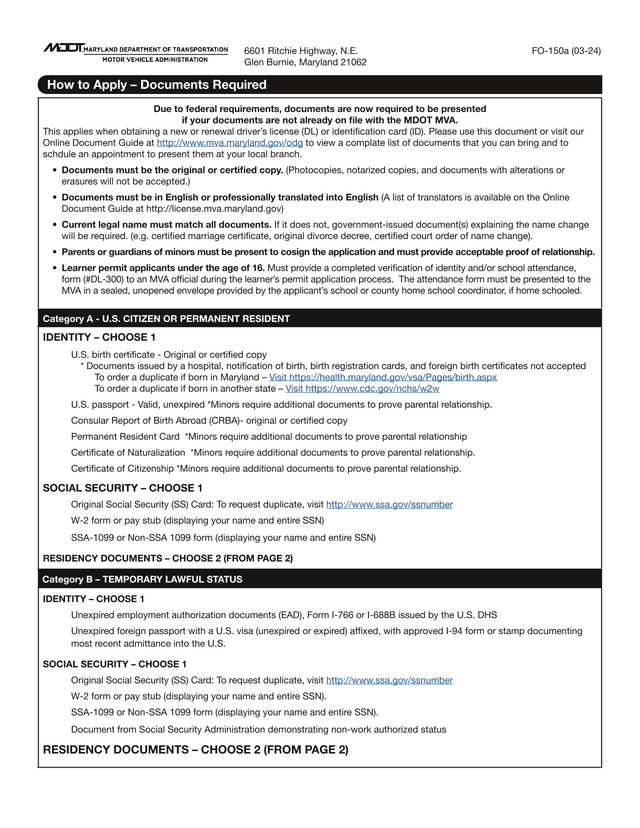 MDOT MARYLAND DEPARTMENT OF TRANSPORTATION
MOTOR VEHICLE ADMINISTRATION

6601 Ritchie Highway, N.E.
Glen Burnie, Maryland 21062

FO-150a (03-24)

How to Apply – Documents Required

Due to federal requirements, documents are now required to be presented if your documents are not already on file with the MDOT MVA.

This applies when obtaining a new or renewal driver's license (DL) or identification card (ID). Please use this document or visit our Online Document Guide at http://www.mva.maryland.gov/odg to view a complate list of documents that you can bring and to schdule an appointment to present them at your local branch.

• Documents must be the original or certified copy. (Photocopies, notarized copies, and documents with alterations or erasures will not be accepted.)

• Documents must be in English or professionally translated into English (A list of translators is available on the Online Document Guide at http://license.mva.maryland.gov)

• Current legal name must match all documents. If it does not, government-issued document(s) explaining the name change will be required. (e.g. certified marriage certificate, original divorce decree, certified court order of name change).

• Parents or guardians of minors must be present to cosign the application and must provide acceptable proof of relationship.

• Learner permit applicants under the age of 16. Must provide a completed verification of identity and/or school attendance, form (#DL-300) to an MVA official during the learner's permit application process. The attendance form must be presented to the MVA in a sealed, unopened envelope provided by the applicant's school or county home school coordinator, if home schooled.

Category A - U.S. CITIZEN OR PERMANENT RESIDENT

IDENTITY – CHOOSE 1

U.S. birth certificate - Original or certified copy
* Documents issued by a hospital, notification of birth, birth registration cards, and foreign birth certificates not accepted
To order a duplicate if born in Maryland – Visit https://health.maryland.gov/vsa/Pages/birth.aspx
To order a duplicate if born in another state – Visit https://www.cdc.gov/nchs/w2w

U.S. passport - Valid, unexpired *Minors require additional documents to prove parental relationship.

Consular Report of Birth Abroad (CRBA)- original or certified copy

Permanent Resident Card *Minors require additional documents to prove parental relationship

Certificate of Naturalization *Minors require additional documents to prove parental relationship.

Certificate of Citizenship *Minors require additional documents to prove parental relationship.

SOCIAL SECURITY – CHOOSE 1

Original Social Security (SS) Card: To request duplicate, visit http://www.ssa.gov/ssnumber

W-2 form or pay stub (displaying your name and entire SSN)

SSA-1099 or Non-SSA 1099 form (displaying your name and entire SSN)

RESIDENCY DOCUMENTS – CHOOSE 2 (FROM PAGE 2)

Category B – TEMPORARY LAWFUL STATUS

IDENTITY – CHOOSE 1

Unexpired employment authorization documents (EAD), Form I-766 or I-688B issued by the U.S. DHS

Unexpired foreign passport with a U.S. visa (unexpired or expired) affixed, with approved I-94 form or stamp documenting most recent admittance into the U.S.

SOCIAL SECURITY – CHOOSE 1

Original Social Security (SS) Card: To request duplicate, visit http://www.ssa.gov/ssnumber

W-2 form or pay stub (displaying your name and entire SSN).

SSA-1099 or Non-SSA 1099 form (displaying your name and entire SSN).

Document from Social Security Administration demonstrating non-work authorized status

RESIDENCY DOCUMENTS – CHOOSE 2 (FROM PAGE 2)